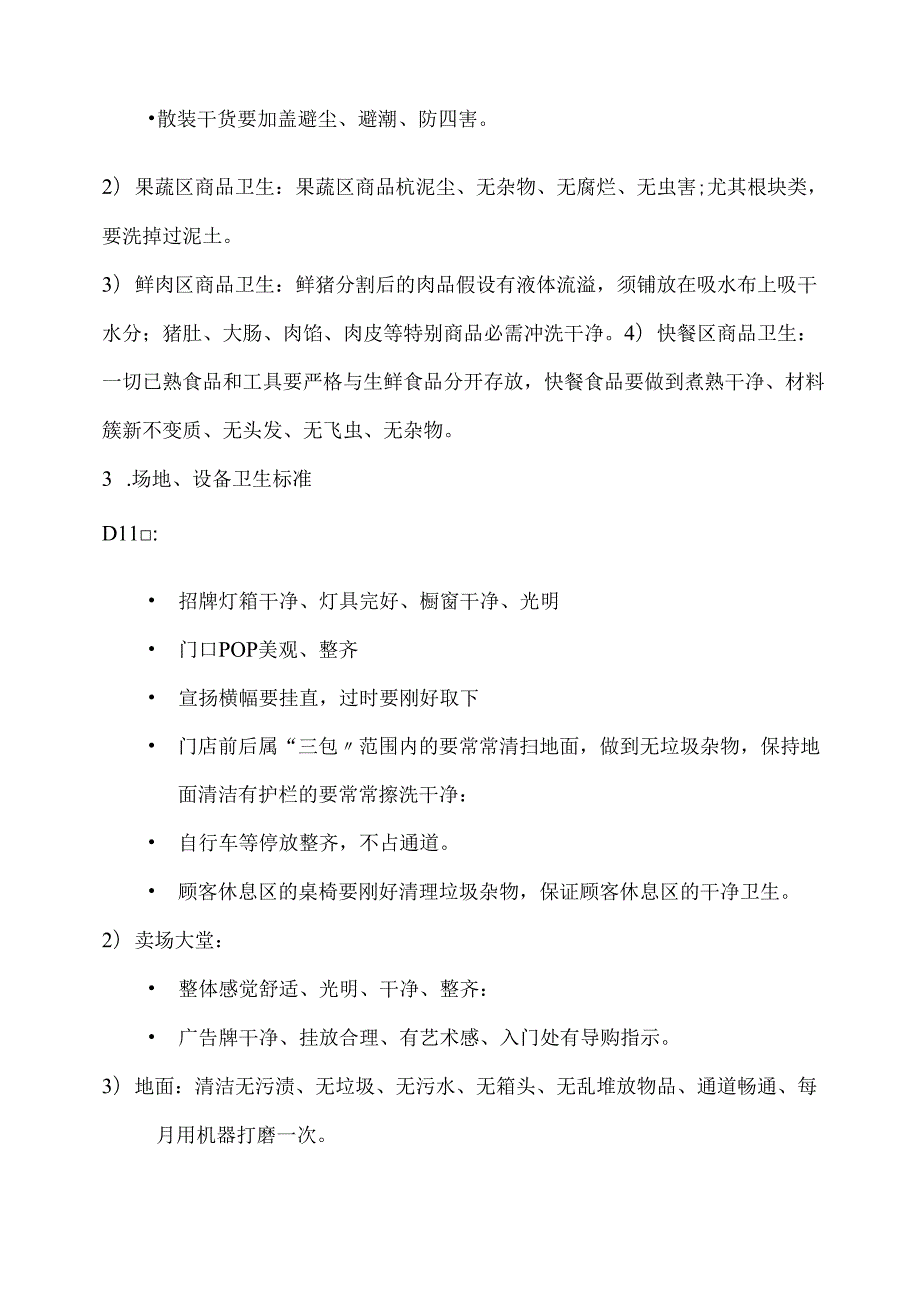 •散装干货要加盖避尘、避潮、防四害。

2）果蔬区商品卫生：果蔬区商品杭泥尘、无杂物、无腐烂、无虫害;尤其根块类，要洗掉过泥土。

3）鲜肉区商品卫生：鲜猪分割后的肉品假设有液体流溢，须铺放在吸水布上吸干水分；猪肚、大肠、肉馅、肉皮等特别商品必需冲洗干净。4）快餐区商品卫生：一切已熟食品和工具要严格与生鲜食品分开存放，快餐食品要做到煮熟干净、材料簇新不变质、无头发、无飞虫、无杂物。

3 .场地、设备卫生标准

D11□:

• 招牌灯箱干净、灯具完好、橱窗干净、光明

• 门口POP美观、整齐

• 宣扬横幅要挂直，过时要刚好取下

• 门店前后属“三包〃范围内的要常常清扫地面，做到无垃圾杂物，保持地面清洁有护栏的要常常擦洗干净：

• 自行车等停放整齐，不占通道。

• 顾客休息区的桌椅要刚好清理垃圾杂物，保证顾客休息区的干净卫生。

2）卖场大堂：

• 整体感觉舒适、光明、干净、整齐：

• 广告牌干净、挂放合理、有艺术感、入门处有导购指示。

3）地面：清洁无污渍、无垃圾、无污水、无箱头、无乱堆放物品、通道畅通、每月用机器打磨一次。